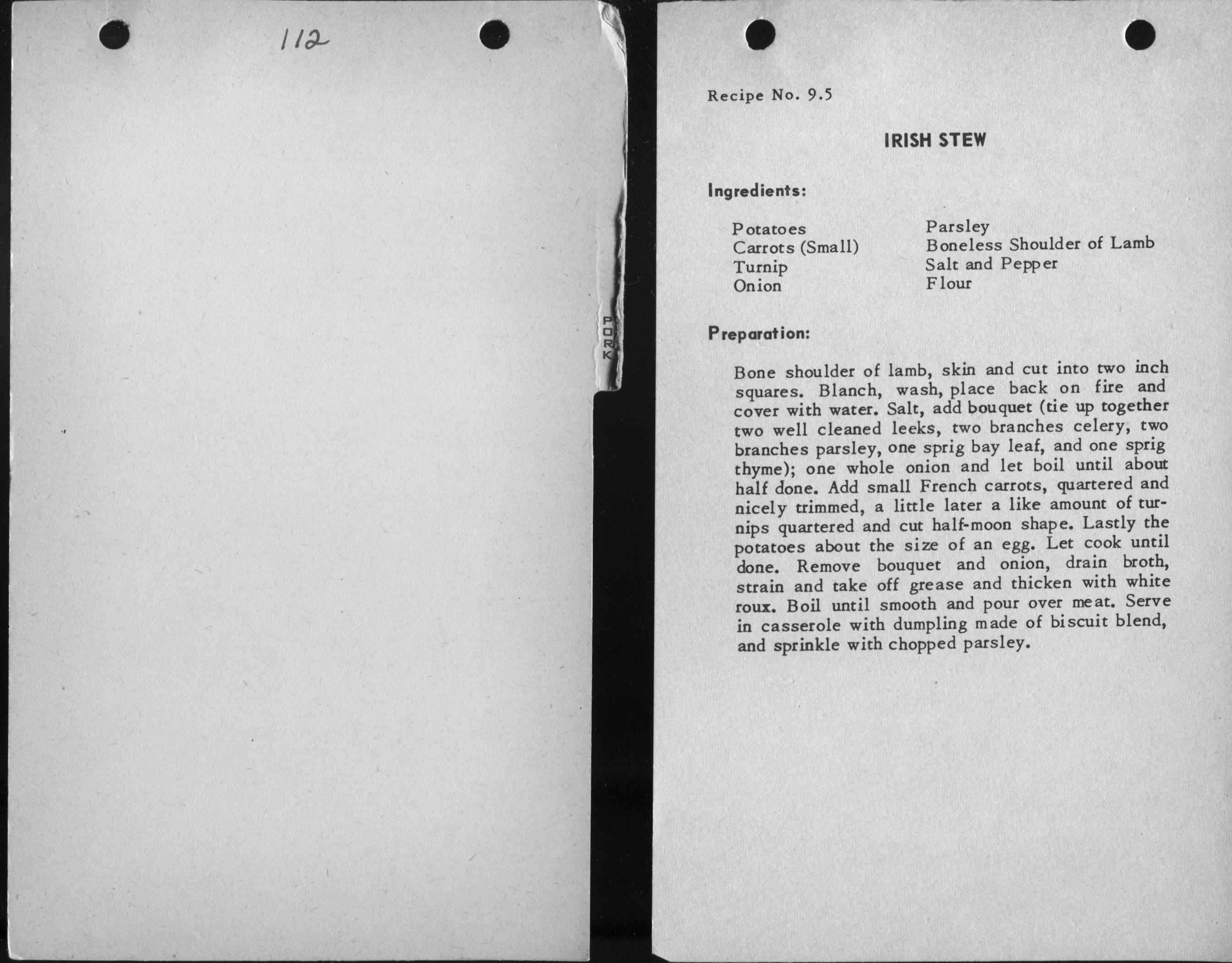 112

PORK

Recipe No. 9.5

IRISH STEW

Ingredients:

Potatoes
Carrots (Small)
Turnip
Onion

Parsley
Boneless Shoulder of Lamb
Salt and Pepper
Flour

Preparation:

Bone shoulder of lamb, skin and cut into two inch squares. Blanch, wash, place back on fire and cover with water. Salt, add bouquet (tie up together two well cleaned leeks, two branches celery, two branches parsley, one sprig bay leaf, and one sprig thyme); one whole onion and let boil until about half done. Add small French carrots, quartered and nicely trimmed, a little later a like amount of turnips quartered and cut half-moon shape. Lastly the potatoes about the size of an egg. Let cook until done. Remove bouquet and onion, drain broth, strain and take off grease and thicken with white roux. Boil until smooth and pour over meat. Serve in casserole with dumpling made of biscuit blend, and sprinkle with chopped parsley.